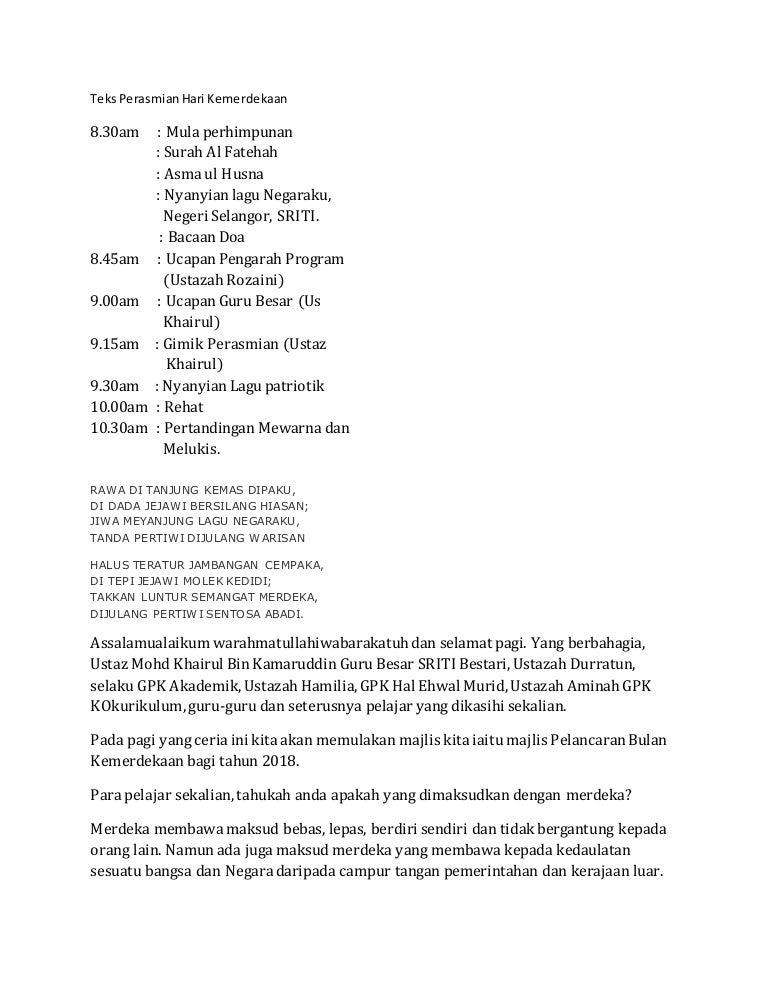 Teks Perasmian Hari Kemerdekaan

8.30am : Mula perhimpunan
: Surah Al Fatehah
: Asma ul Husna
: Nyanyian lagu Negaraku, Negeri Selangor, SRITI.
: Bacaan Doa
8.45am : Ucapan Pengarah Program (Ustazah Rozaini)
9.00am : Ucapan Guru Besar (Us Khairul)
9.15am : Gimik Perasmian (Ustaz Khairul)
9.30am : Nyanyian Lagu patriotik
10.00am : Rehat
10.30am : Pertandingan Mewarna dan Melukis.

RAWA DI TANJUNG KEMAS DIPAKU,
DI DADA JEJAWI BERSILANG HIASAN;
JIWA MEYANJUNG LAGU NEGARAKU,
TANDA PERTIWI DIJULANG WARISAN

HALUS TERATUR JAMBANGAN CEMPAKA,
DI TEPI JEJAWI MOLEK KEDIDI;
TAKKAN LUNTUR SEMANGAT MERDEKA,
DIJULANG PERTIWI SENTOSA ABADI.

Assalamualaikum warahmatullahiwabarakatuh dan selamat pagi. Yang berbahagia, Ustaz Mohd Khairul Bin Kamaruddin Guru Besar SRITI Bestari, Ustazah Durratun, selaku GPK Akademik, Ustazah Hamilia, GPK Hal Ehwal Murid, Ustazah Aminah GPK KOkurikulum, guru-guru dan seterusnya pelajar yang dikasihi sekalian.

Pada pagi yang ceria ini kita akan memulakan majlis kita iaitu majlis Pelancaran Bulan Kemerdekaan bagi tahun 2018.

Para pelajar sekalian, tahukah anda apakah yang dimaksudkan dengan merdeka?

Merdeka membawa maksud bebas, lepas, berdiri sendiri dan tidak bergantung kepada orang lain. Namun ada juga maksud merdeka yang membawa kepada kedaulatan sesuatu bangsa dan Negara daripada campur tangan pemerintahan dan kerajaan luar.